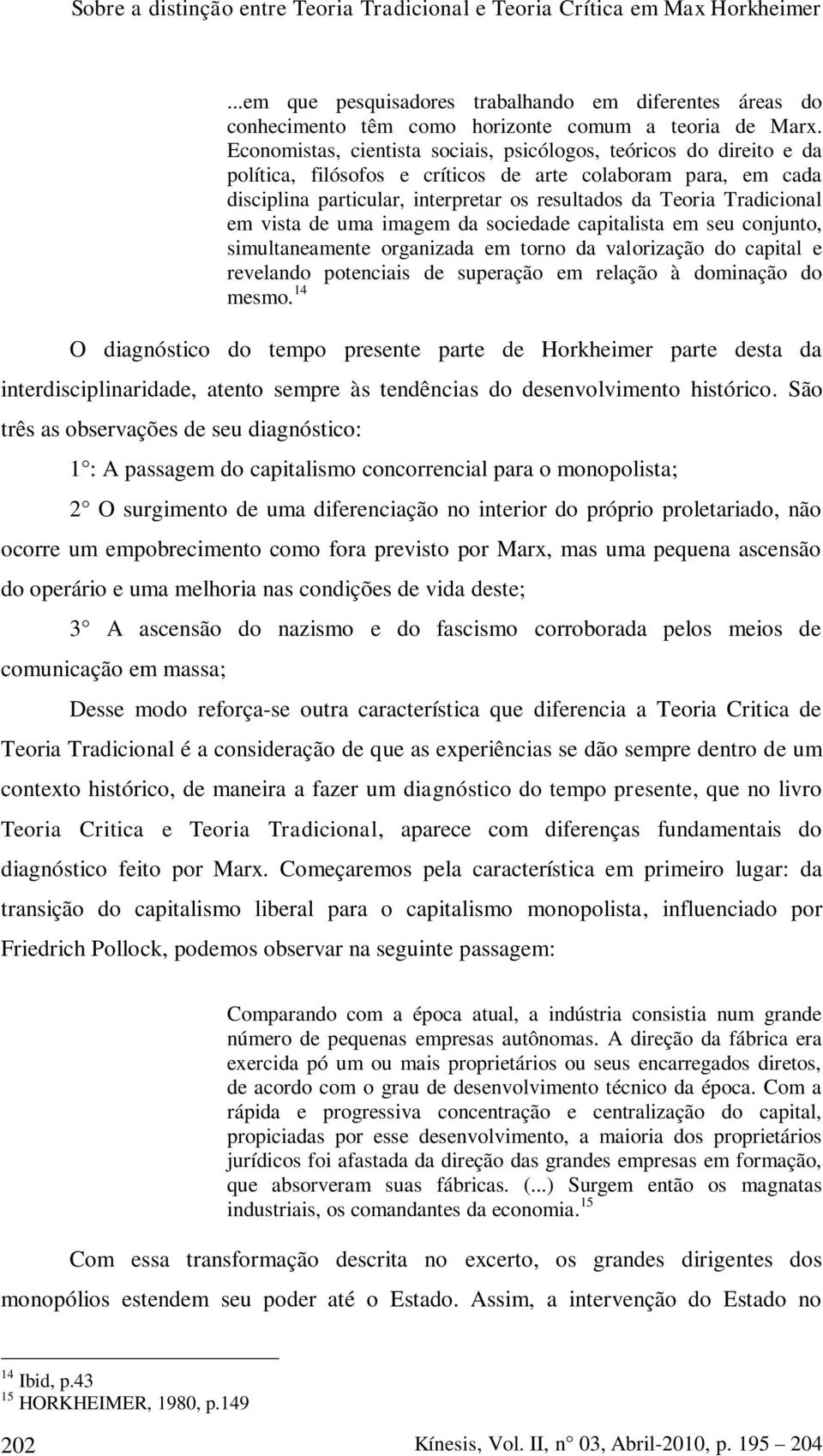 Sobre a distinção entre Teoria Tradicional e Teoria Crítica em Max Horkheimer

...em que pesquisadores trabalhando em diferentes áreas do conhecimento têm como horizonte comum a teoria de Marx. Economistas, cientista sociais, psicólogos, teóricos do direito e da política, filósofos e críticos de arte colaboram para, em cada disciplina particular, interpretar os resultados da Teoria Tradicional em vista de uma imagem da sociedade capitalista em seu conjunto, simultaneamente organizada em torno da valorização do capital e revelando potenciais de superação em relação à dominação do mesmo.$^{14}$

O diagnóstico do tempo presente parte de Horkheimer parte desta da interdisciplinaridade, atento sempre às tendências do desenvolvimento histórico. São três as observações de seu diagnóstico:

1°: A passagem do capitalismo concorrencial para o monopolista;

2° O surgimento de uma diferenciação no interior do próprio proletariado, não ocorre um empobrecimento como fora previsto por Marx, mas uma pequena ascensão do operário e uma melhoria nas condições de vida deste;

3° A ascensão do nazismo e do fascismo corroborada pelos meios de comunicação em massa;

Desse modo reforça-se outra característica que diferencia a Teoria Critica de Teoria Tradicional é a consideração de que as experiências se dão sempre dentro de um contexto histórico, de maneira a fazer um diagnóstico do tempo presente, que no livro Teoria Critica e Teoria Tradicional, aparece com diferenças fundamentais do diagnóstico feito por Marx. Começaremos pela característica em primeiro lugar: da transição do capitalismo liberal para o capitalismo monopolista, influenciado por Friedrich Pollock, podemos observar na seguinte passagem:

Comparando com a época atual, a indústria consistia num grande número de pequenas empresas autônomas. A direção da fábrica era exercida pó um ou mais proprietários ou seus encarregados diretos, de acordo com o grau de desenvolvimento técnico da época. Com a rápida e progressiva concentração e centralização do capital, propiciadas por esse desenvolvimento, a maioria dos proprietários jurídicos foi afastada da direção das grandes empresas em formação, que absorveram suas fábricas. (...) Surgem então os magnatas industriais, os comandantes da economia.$^{15}$

Com essa transformação descrita no excerto, os grandes dirigentes dos monopólios estendem seu poder até o Estado. Assim, a intervenção do Estado no

$^{14}$ Ibid, p.43
$^{15}$ HORKHEIMER, 1980, p.149

202 Kínesis, Vol. II, n° 03, Abril-2010, p. 195 – 204